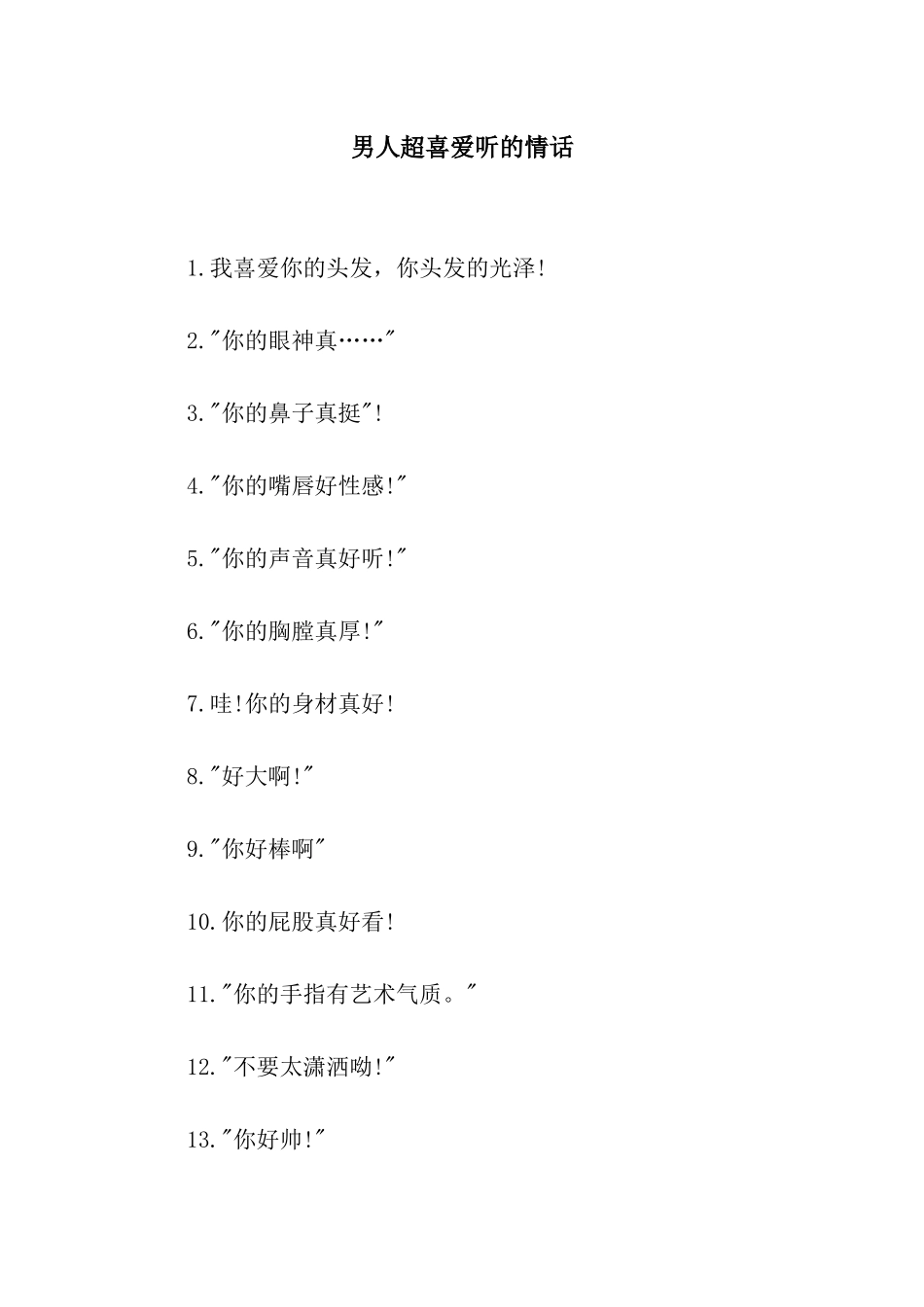 男人超喜爱听的情话

1.我喜爱你的头发，你头发的光泽!

2."你的眼神真……"

3."你的鼻子真挺"!

4."你的嘴唇好性感!"

5."你的声音真好听!"

6."你的胸膛真厚!"

7.哇!你的身材真好!

8."好大啊!"

9."你好棒啊"

10.你的屁股真好看!

11."你的手指有艺术气质。"

12."不要太潇洒呦!"

13."你好帅!"